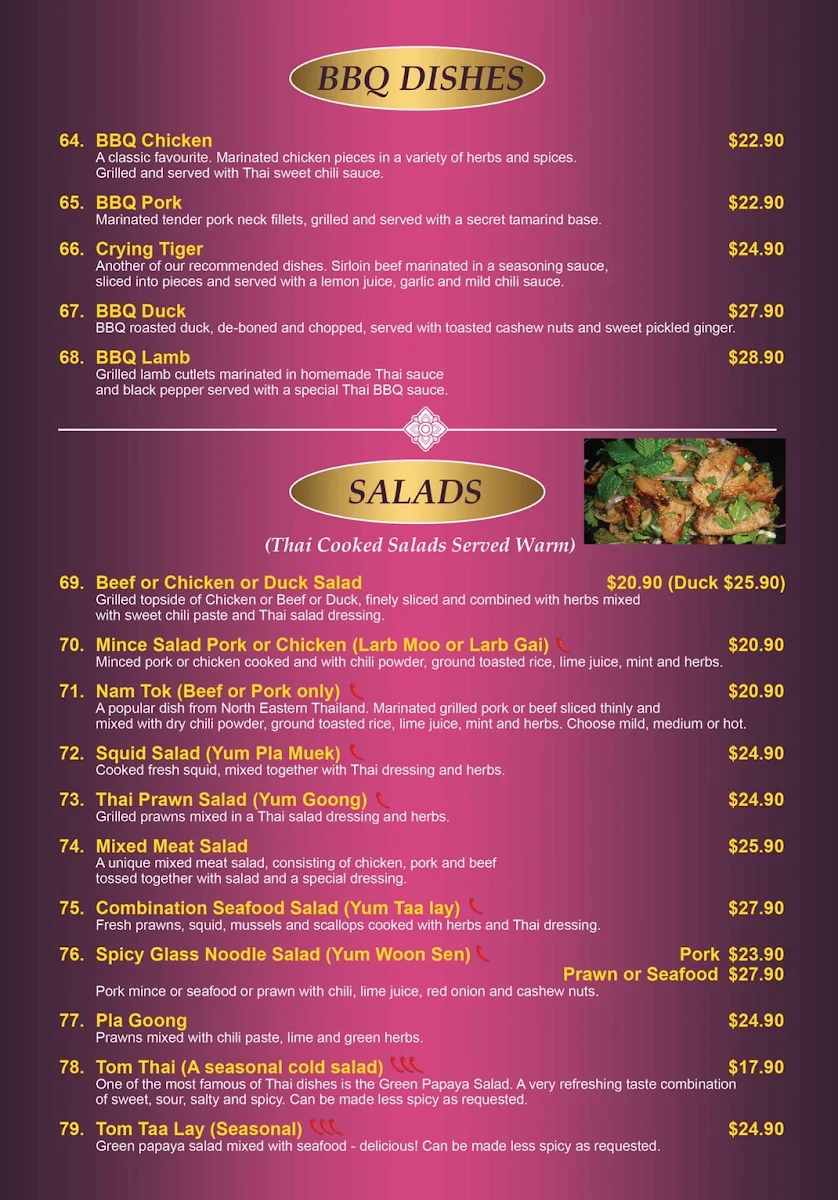 BBQ DISHES

64. BBQ Chicken $22.90
A classic favourite. Marinated chicken pieces in a variety of herbs and spices. Grilled and served with Thai sweet chili sauce.

65. BBQ Pork $22.90
Marinated tender pork neck fillets, grilled and served with a secret tamarind base.

66. Crying Tiger $24.90
Another of our recommended dishes. Sirloin beef marinated in a seasoning sauce, sliced into pieces and served with a lemon juice, garlic and mild chili sauce.

67. BBQ Duck $27.90
BBQ roasted duck, de-boned and chopped, served with toasted cashew nuts and sweet pickled ginger.

68. BBQ Lamb $28.90
Grilled lamb cutlets marinated in homemade Thai sauce and black pepper served with a special Thai BBQ sauce.

SALADS

(Thai Cooked Salads Served Warm)

69. Beef or Chicken or Duck Salad $20.90 (Duck $25.90)
Grilled topside of Chicken or Beef or Duck, finely sliced and combined with herbs mixed with sweet chili paste and Thai salad dressing.

70. Mince Salad Pork or Chicken (Larb Moo or Larb Gai) $20.90
Minced pork or chicken cooked and with chili powder, ground toasted rice, lime juice, mint and herbs.

71. Nam Tok (Beef or Pork only) $20.90
A popular dish from North Eastern Thailand. Marinated grilled pork or beef sliced thinly and mixed with dry chili powder, ground toasted rice, lime juice, mint and herbs. Choose mild, medium or hot.

72. Squid Salad (Yum Pla Muek) $24.90
Cooked fresh squid, mixed together with Thai dressing and herbs.

73. Thai Prawn Salad (Yum Goong) $24.90
Grilled prawns mixed in a Thai salad dressing and herbs.

74. Mixed Meat Salad $25.90
A unique mixed meat salad, consisting of chicken, pork and beef tossed together with salad and a special dressing.

75. Combination Seafood Salad (Yum Taa lay) $27.90
Fresh prawns, squid, mussels and scallops cooked with herbs and Thai dressing.

76. Spicy Glass Noodle Salad (Yum Woon Sen) Pork $23.90
Prawn or Seafood $27.90
Pork mince or seafood or prawn with chili, lime juice, red onion and cashew nuts.

77. Pla Goong $24.90
Prawns mixed with chili paste, lime and green herbs.

78. Tom Thai (A seasonal cold salad) $17.90
One of the most famous of Thai dishes is the Green Papaya Salad. A very refreshing taste combination of sweet, sour, salty and spicy. Can be made less spicy as requested.

79. Tom Taa Lay (Seasonal) $24.90
Green papaya salad mixed with seafood - delicious! Can be made less spicy as requested.